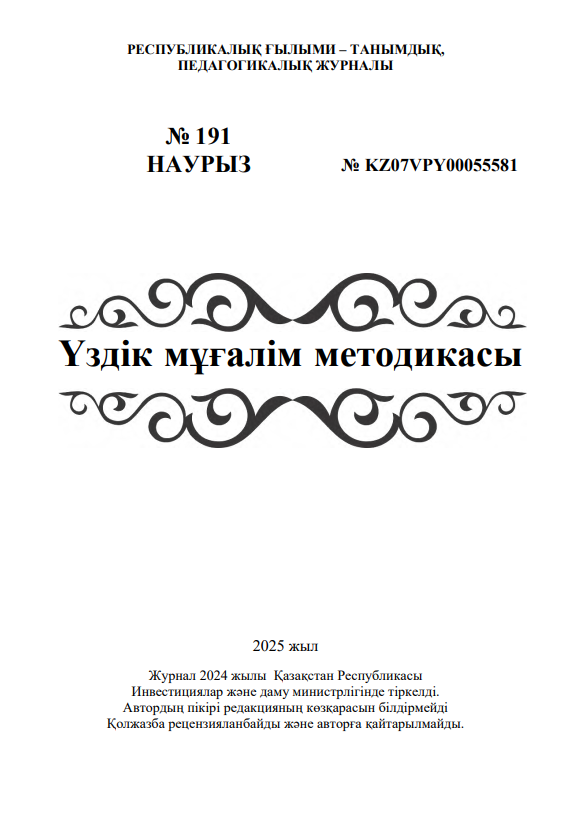 РЕСПУБЛИКАЛЫҚ ҒЫЛЫМИ – ТАНЫМДЫҚ, ПЕДАГОГИКАЛЫҚ ЖУРНАЛЫ

№ 191
НАУРЫЗ

№ KZ07VPY00055581

Үздік мұғалім методикасы

2025 жыл

Журнал 2024 жылы Қазақстан Республикасы Инвестициялар және даму министрлігінде тіркелді.
Автордың пікірі редакцияның көзқарасын білдірмейді
Қолжазба рецензияланбайды және авторға қайтарылмайды.